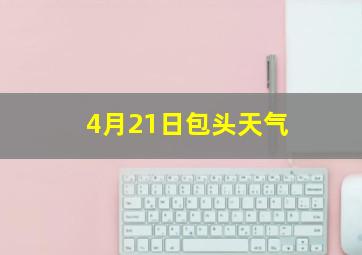 4月21日包头天气